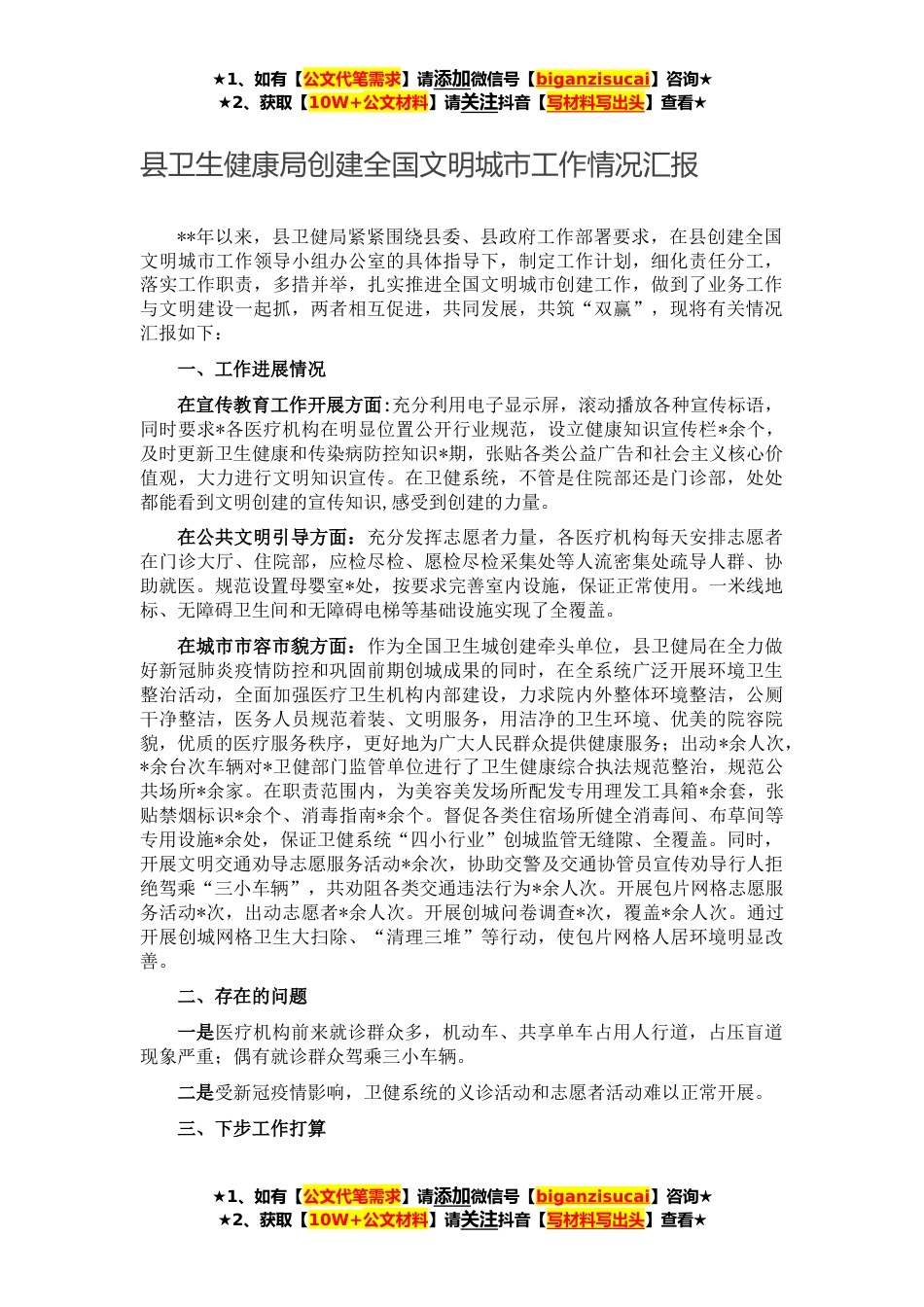 ★1、如有【公文代笔需求】请添加微信号【biganzisucai】咨询★
★2、获取【10W+公文材料】请关注抖音【写材料写出头】查看★

县卫生健康局创建全国文明城市工作情况汇报

**年以来，县卫健局紧紧围绕县委、县政府工作部署要求，在县创建全国文明城市工作领导小组办公室的具体指导下，制定工作计划，细化责任分工，落实工作职责，多措并举，扎实推进全国文明城市创建工作，做到了业务工作与文明建设一起抓，两者相互促进，共同发展，共筑“双赢”，现将有关情况汇报如下：

一、工作进展情况

在宣传教育工作开展方面：充分利用电子显示屏，滚动播放各种宣传标语，同时要求*各医疗机构在明显位置公开行业规范，设立健康知识宣传栏*余个，及时更新卫生健康和传染病防控知识*期，张贴各类公益广告和社会主义核心价值观，大力进行文明知识宣传。在卫健系统，不管是住院部还是门诊部，处处都能看到文明创建的宣传知识，感受到创建的力量。

在公共文明引导方面：充分发挥志愿者力量，各医疗机构每天安排志愿者在门诊大厅、住院部，应检尽检、愿检尽检采集处等人流密集处疏导人群、协助就医。规范设置母婴室*处，按要求完善室内设施，保证正常使用。一米线地标、无障碍卫生间和无障碍电梯等基础设施实现了全覆盖。

在城市市容市貌方面：作为全国卫生城创建牵头单位，县卫健局在全力做好新冠肺炎疫情防控和巩固前期创城成果的同时，在全系统广泛开展环境卫生整治活动，全面加强医疗卫生机构内部建设，力求院内外整体环境整洁，公厕干净整洁，医务人员规范着装、文明服务，用洁净的卫生环境、优美的院容院貌，优质的医疗服务秩序，更好地为广大人民群众提供健康服务；出动*余人次，*余台次车辆对*卫健部门监管单位进行了卫生健康综合执法规范整治，规范公共场所*余家。在职责范围内，为美容美发场所配发专用理发工具箱*余套，张贴禁烟标识*余个、消毒指南*余个。督促各类住宿场所健全消毒间、布草间等专用设施*余处，保证卫健系统“四小行业”创城监管无缝隙、全覆盖。同时，开展文明交通劝导志愿服务活动*余次，协助交警及交通协管员宣传劝导行人拒绝驾乘“三小车辆”，共劝阻各类交通违法行为*余人次。开展包片网格志愿服务活动*次，出动志愿者*余人次。开展创城问卷调查*次，覆盖*余人次。通过开展创城网格卫生大扫除、“清理三堆”等行动，使包片网格人居环境明显改善。

二、存在的问题

一是医疗机构前来就诊群众多，机动车、共享单车占用人行道，占压盲道现象严重；偶有就诊群众驾乘三小车辆。

二是受新冠疫情影响，卫健系统的义诊活动和志愿者活动难以正常开展。

三、下步工作打算

★1、如有【公文代笔需求】请添加微信号【biganzisucai】咨询★
★2、获取【10W+公文材料】请关注抖音【写材料写出头】查看★